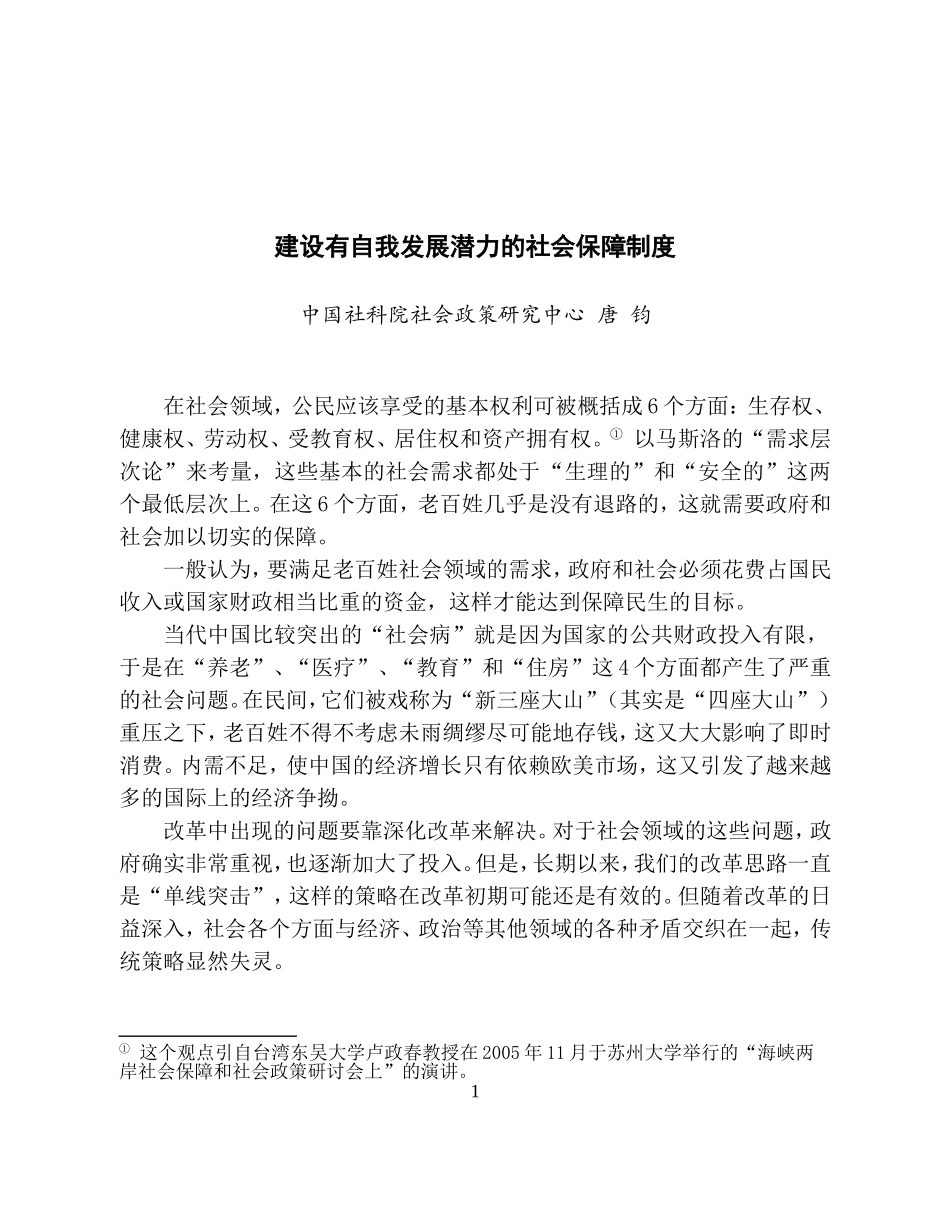 建设有自我发展潜力的社会保障制度

中国社科院社会政策研究中心 唐 钧

在社会领域，公民应该享受的基本权利可被概括成 6 个方面：生存权、健康权、劳动权、受教育权、居住权和资产拥有权。① 以马斯洛的“需求层次论”来考量，这些基本的社会需求都处于“生理的”和“安全的”这两个最低层次上。在这 6 个方面，老百姓几乎是没有退路的，这就需要政府和社会加以切实的保障。

一般认为，要满足老百姓社会领域的需求，政府和社会必须花费占国民收入或国家财政相当比重的资金，这样才能达到保障民生的目标。

当代中国比较突出的“社会病”就是因为国家的公共财政投入有限，于是在“养老”、“医疗”、“教育”和“住房”这 4 个方面都产生了严重的社会问题。在民间，它们被戏称为“新三座大山”（其实是“四座大山”）重压之下，老百姓不得不考虑未雨绸缪尽可能地存钱，这又大大影响了即时消费。内需不足，使中国的经济增长只有依赖欧美市场，这又引发了越来越多的国际上的经济争拗。

改革中出现的问题要靠深化改革来解决。对于社会领域的这些问题，政府确实非常重视，也逐渐加大了投入。但是，长期以来，我们的改革思路一直是“单线突击”，这样的策略在改革初期可能还是有效的。但随着改革的日益深入，社会各个方面与经济、政治等其他领域的各种矛盾交织在一起，传统策略显然失灵。

① 这个观点引自台湾东吴大学卢政春教授在 2005 年 11 月于苏州大学举行的“海峡两岸社会保障和社会政策研讨会上”的演讲。

1